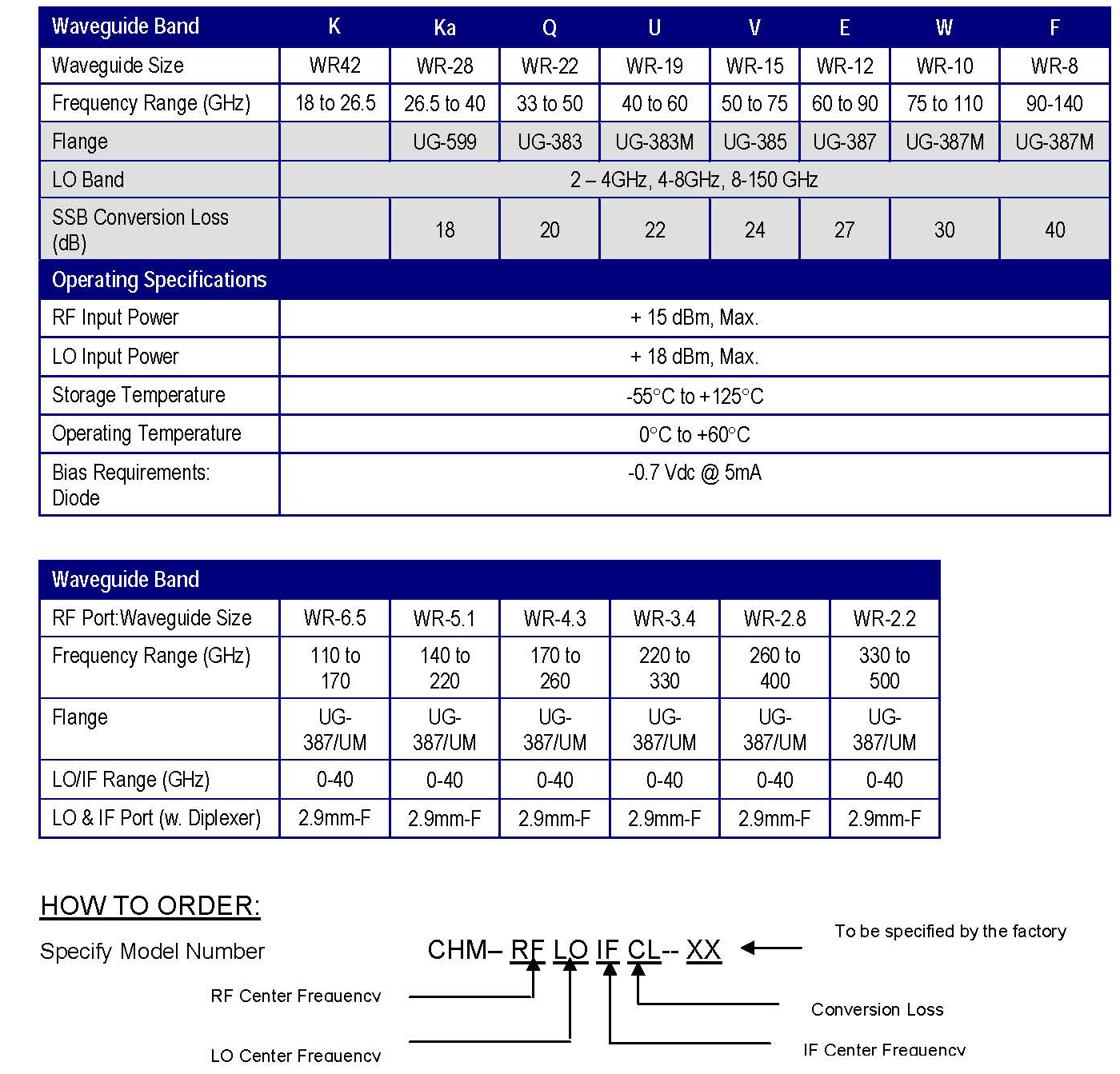 | Waveguide Band | K | Ka | Q | U | V | E | W | F |
|---|---|---|---|---|---|---|---|---|
| Waveguide Size | WR42 | WR-28 | WR-22 | WR-19 | WR-15 | WR-12 | WR-10 | WR-8 |
| Frequency Range (GHz) | 18 to 26.5 | 26.5 to 40 | 33 to 50 | 40 to 60 | 50 to 75 | 60 to 90 | 75 to 110 | 90-140 |
| Flange | | UG-599 | UG-383 | UG-383M | UG-385 | UG-387 | UG-387M | UG-387M |
| LO Band | 2 – 4GHz, 4-8GHz, 8-150 GHz | | | | | | | |
| SSB Conversion Loss (dB) | | 18 | 20 | 22 | 24 | 27 | 30 | 40 |
| Operating Specifications | | | | | | | | |
| RF Input Power | + 15 dBm, Max. | | | | | | | |
| LO Input Power | + 18 dBm, Max. | | | | | | | |
| Storage Temperature | -55°C to +125°C | | | | | | | |
| Operating Temperature | 0°C to +60°C | | | | | | | |
| Bias Requirements: Diode | -0.7 Vdc @ 5mA | | | | | | | |

| Waveguide Band | | | | | | |
|---|---|---|---|---|---|---|
| RF Port:Waveguide Size | WR-6.5 | WR-5.1 | WR-4.3 | WR-3.4 | WR-2.8 | WR-2.2 |
| Frequency Range (GHz) | 110 to 170 | 140 to 220 | 170 to 260 | 220 to 330 | 260 to 400 | 330 to 500 |
| Flange | UG-387/UM | UG-387/UM | UG-387/UM | UG-387/UM | UG-387/UM | UG-387/UM |
| LO/IF Range (GHz) | 0-40 | 0-40 | 0-40 | 0-40 | 0-40 | 0-40 |
| LO & IF Port (w. Diplexer) | 2.9mm-F | 2.9mm-F | 2.9mm-F | 2.9mm-F | 2.9mm-F | 2.9mm-F |

HOW TO ORDER:

Specify Model Number

CHM– RF LO IF CL-- XX

To be specified by the factory

RF Center Frequency

Conversion Loss

LO Center Frequency

IF Center Frequency